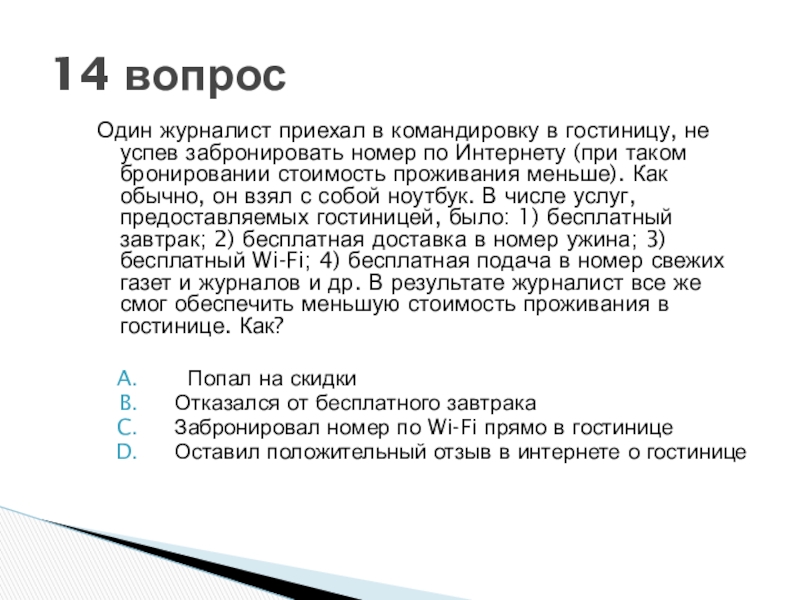 14 вопрос

Один журналист приехал в командировку в гостиницу, не успев забронировать номер по Интернету (при таком бронировании стоимость проживания меньше). Как обычно, он взял с собой ноутбук. В числе услуг, предоставляемых гостиницей, было: 1) бесплатный завтрак; 2) бесплатная доставка в номер ужина; 3) бесплатный Wi-Fi; 4) бесплатная подача в номер свежих газет и журналов и др. В результате журналист все же смог обеспечить меньшую стоимость проживания в гостинице. Как?

A. Попал на скидки
B. Отказался от бесплатного завтрака
C. Забронировал номер по Wi-Fi прямо в гостинице
D. Оставил положительный отзыв в интернете о гостинице